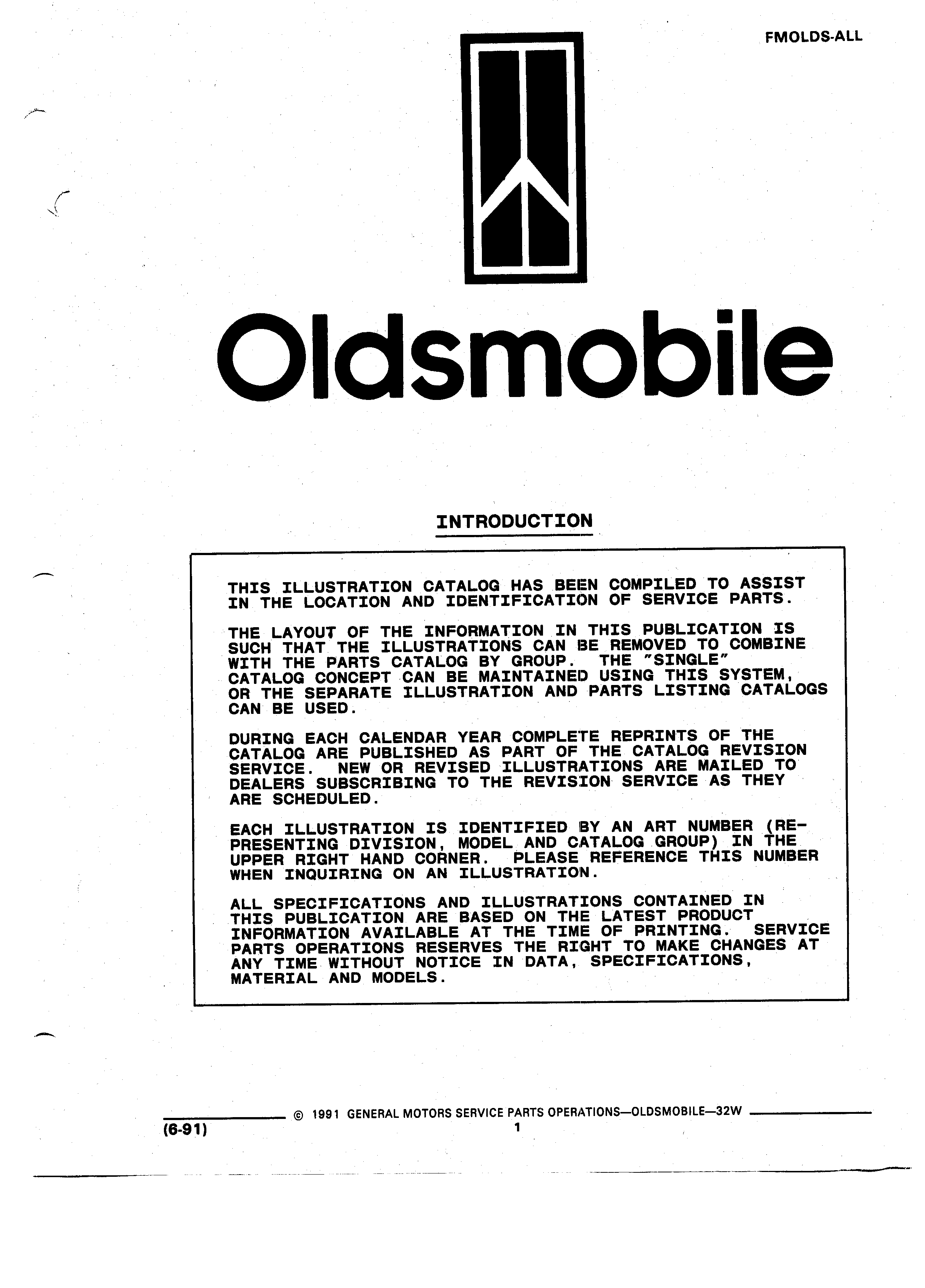 FMOLDS-ALL

Oldsmobile

INTRODUCTION

THIS ILLUSTRATION CATALOG HAS BEEN COMPILED TO ASSIST IN THE LOCATION AND IDENTIFICATION OF SERVICE PARTS.

THE LAYOUT OF THE INFORMATION IN THIS PUBLICATION IS SUCH THAT THE ILLUSTRATIONS CAN BE REMOVED TO COMBINE WITH THE PARTS CATALOG BY GROUP. THE "SINGLE" CATALOG CONCEPT CAN BE MAINTAINED USING THIS SYSTEM, OR THE SEPARATE ILLUSTRATION AND PARTS LISTING CATALOGS CAN BE USED.

DURING EACH CALENDAR YEAR COMPLETE REPRINTS OF THE CATALOG ARE PUBLISHED AS PART OF THE CATALOG REVISION SERVICE. NEW OR REVISED ILLUSTRATIONS ARE MAILED TO DEALERS SUBSCRIBING TO THE REVISION SERVICE AS THEY ARE SCHEDULED.

EACH ILLUSTRATION IS IDENTIFIED BY AN ART NUMBER (REPRESENTING DIVISION, MODEL AND CATALOG GROUP) IN THE UPPER RIGHT HAND CORNER. PLEASE REFERENCE THIS NUMBER WHEN INQUIRING ON AN ILLUSTRATION.

ALL SPECIFICATIONS AND ILLUSTRATIONS CONTAINED IN THIS PUBLICATION ARE BASED ON THE LATEST PRODUCT INFORMATION AVAILABLE AT THE TIME OF PRINTING. SERVICE PARTS OPERATIONS RESERVES THE RIGHT TO MAKE CHANGES AT ANY TIME WITHOUT NOTICE IN DATA, SPECIFICATIONS, MATERIAL AND MODELS.

© 1991 GENERAL MOTORS SERVICE PARTS OPERATIONS—OLDSMOBILE—32W

(6-91)

1